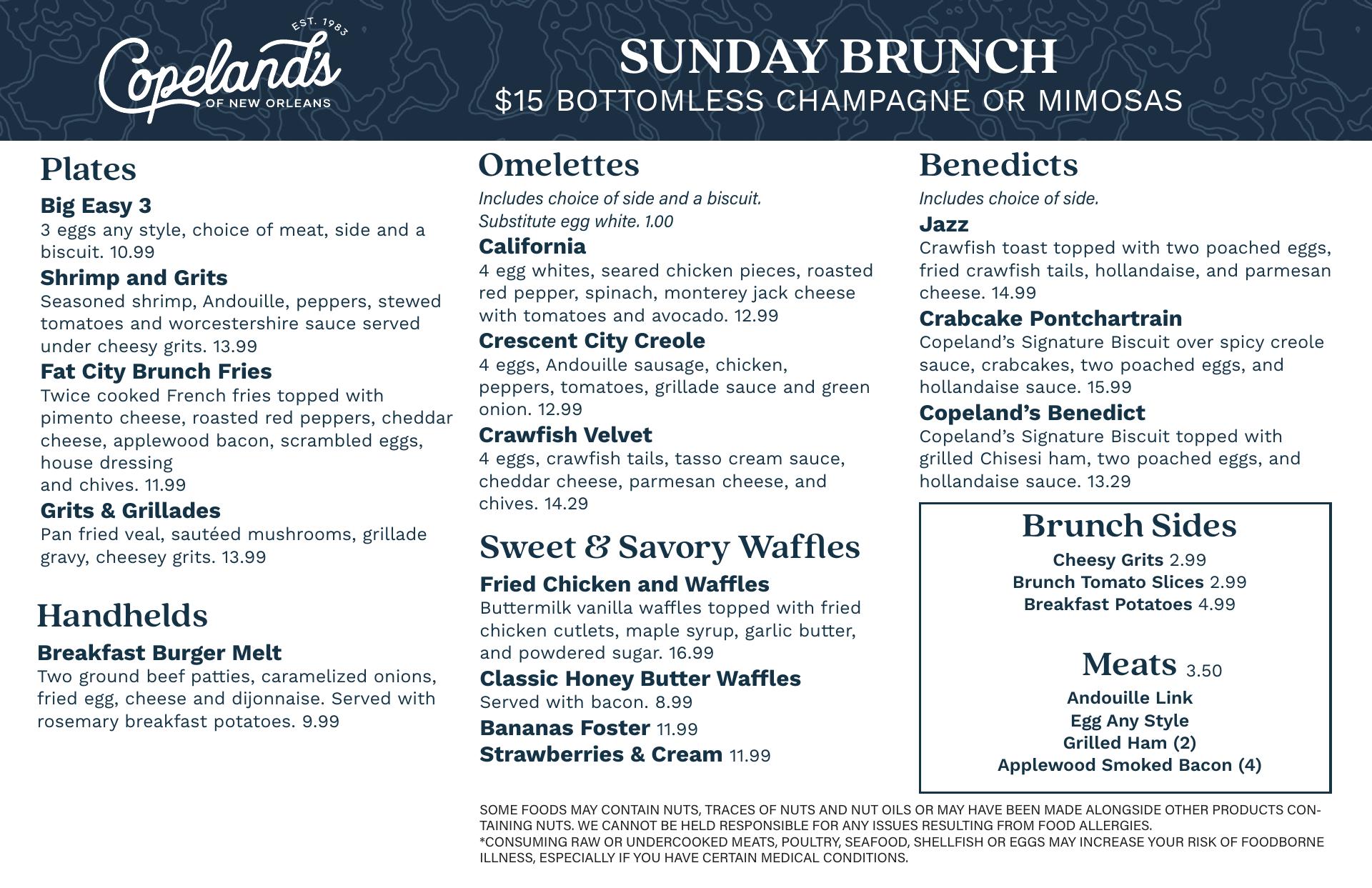 EST. 1983
Copeland's
OF NEW ORLEANS

SUNDAY BRUNCH
$15 BOTTOMLESS CHAMPAGNE OR MIMOSAS

Plates

Big Easy 3
3 eggs any style, choice of meat, side and a biscuit. 10.99

Shrimp and Grits
Seasoned shrimp, Andouille, peppers, stewed tomatoes and worcestershire sauce served under cheesy grits. 13.99

Fat City Brunch Fries
Twice cooked French fries topped with pimento cheese, roasted red peppers, cheddar cheese, applewood bacon, scrambled eggs, house dressing
and chives. 11.99

Grits & Grillades
Pan fried veal, sautéed mushrooms, grillade gravy, cheesey grits. 13.99

Handhelds

Breakfast Burger Melt
Two ground beef patties, caramelized onions, fried egg, cheese and dijonnaise. Served with rosemary breakfast potatoes. 9.99

Omelettes
Includes choice of side and a biscuit.
Substitute egg white. 1.00

California
4 egg whites, seared chicken pieces, roasted red pepper, spinach, monterey jack cheese with tomatoes and avocado. 12.99

Crescent City Creole
4 eggs, Andouille sausage, chicken, peppers, tomatoes, grillade sauce and green onion. 12.99

Crawfish Velvet
4 eggs, crawfish tails, tasso cream sauce, cheddar cheese, parmesan cheese, and chives. 14.29

Sweet & Savory Waffles

Fried Chicken and Waffles
Buttermilk vanilla waffles topped with fried chicken cutlets, maple syrup, garlic butter, and powdered sugar. 16.99

Classic Honey Butter Waffles
Served with bacon. 8.99

Bananas Foster 11.99
Strawberries & Cream 11.99

Benedicts
Includes choice of side.

Jazz
Crawfish toast topped with two poached eggs, fried crawfish tails, hollandaise, and parmesan cheese. 14.99

Crabcake Pontchartrain
Copeland's Signature Biscuit over spicy creole sauce, crabcakes, two poached eggs, and hollandaise sauce. 15.99

Copeland's Benedict
Copeland's Signature Biscuit topped with grilled Chisesi ham, two poached eggs, and hollandaise sauce. 13.29

Brunch Sides
Cheesy Grits 2.99
Brunch Tomato Slices 2.99
Breakfast Potatoes 4.99

Meats 3.50
Andouille Link
Egg Any Style
Grilled Ham (2)
Applewood Smoked Bacon (4)

SOME FOODS MAY CONTAIN NUTS, TRACES OF NUTS AND NUT OILS OR MAY HAVE BEEN MADE ALONGSIDE OTHER PRODUCTS CONTAINING NUTS. WE CANNOT BE HELD RESPONSIBLE FOR ANY ISSUES RESULTING FROM FOOD ALLERGIES.
*CONSUMING RAW OR UNDERCOOKED MEATS, POULTRY, SEAFOOD, SHELLFISH OR EGGS MAY INCREASE YOUR RISK OF FOODBORNE ILLNESS, ESPECIALLY IF YOU HAVE CERTAIN MEDICAL CONDITIONS.